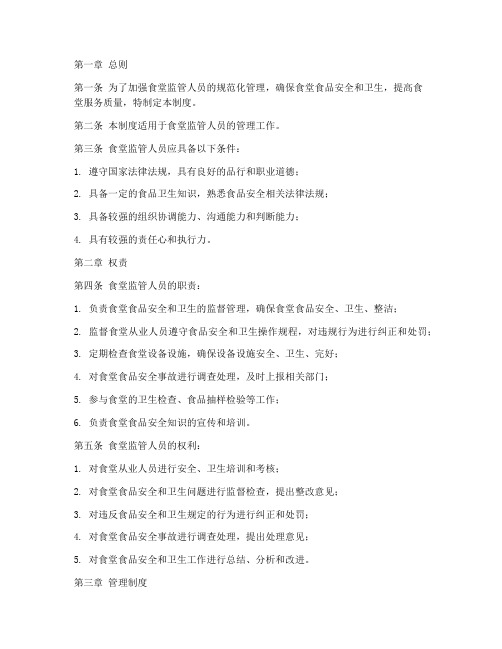 第一章 总则

第一条 为了加强食堂监管人员的规范化管理，确保食堂食品安全和卫生，提高食堂服务质量，特制定本制度。

第二条 本制度适用于食堂监管人员的管理工作。

第三条 食堂监管人员应具备以下条件：

1. 遵守国家法律法规，具有良好的品行和职业道德；

2. 具备一定的食品卫生知识，熟悉食品安全相关法律法规；

3. 具备较强的组织协调能力、沟通能力和判断能力；

4. 具有较强的责任心和执行力。

第二章 权责

第四条 食堂监管人员的职责：

1. 负责食堂食品安全和卫生的监督管理，确保食堂食品安全、卫生、整洁；

2. 监督食堂从业人员遵守食品安全和卫生操作规程，对违规行为进行纠正和处罚；

3. 定期检查食堂设备设施，确保设备设施安全、卫生、完好；

4. 对食堂食品安全事故进行调查处理，及时上报相关部门；

5. 参与食堂的卫生检查、食品抽样检验等工作；

6. 负责食堂食品安全知识的宣传和培训。

第五条 食堂监管人员的权利：

1. 对食堂从业人员进行安全、卫生培训和考核；

2. 对食堂食品安全和卫生问题进行监督检查，提出整改意见；

3. 对违反食品安全和卫生规定的行为进行纠正和处罚；

4. 对食堂食品安全事故进行调查处理，提出处理意见；

5. 对食堂食品安全和卫生工作进行总结、分析和改进。

第三章 管理制度